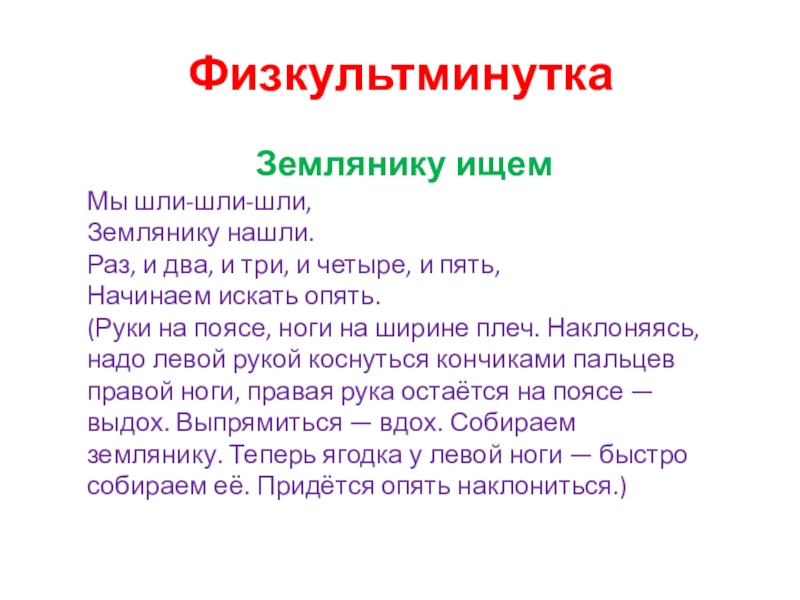 Физкультминутка

Землянику ищем

Мы шли-шли-шли,
Землянику нашли.
Раз, и два, и три, и четыре, и пять,
Начинаем искать опять.

(Руки на поясе, ноги на ширине плеч. Наклоняясь, надо левой рукой коснуться кончиками пальцев правой ноги, правая рука остаётся на поясе — выдох. Выпрямиться — вдох. Собираем землянику. Теперь ягодка у левой ноги — быстро собираем её. Придётся опять наклониться.)